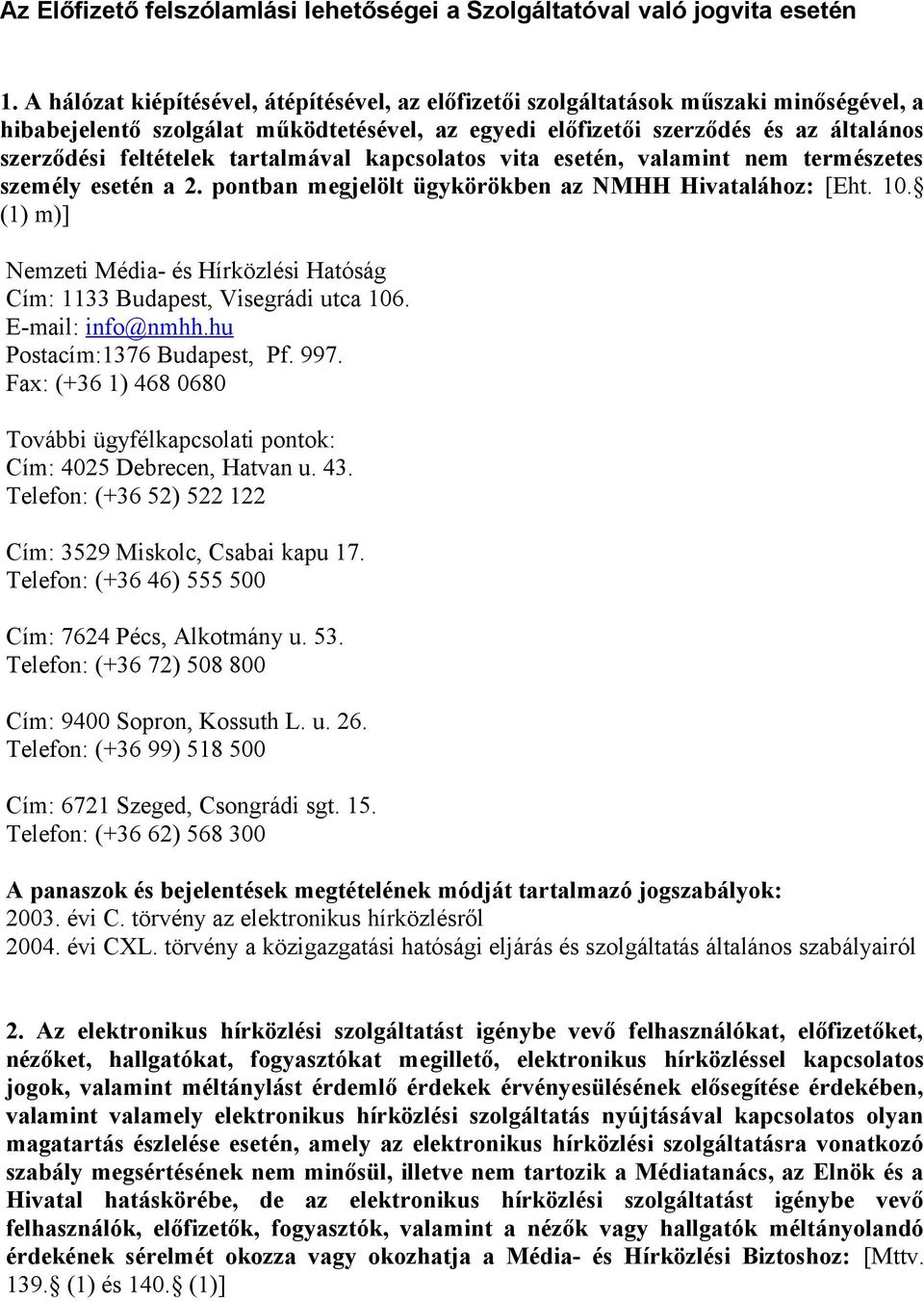 Az Előfizető felszólamlási lehetőségei a Szolgáltatóval való jogvita esetén

1. A hálózat kiépítésével, átépítésével, az előfizetői szolgáltatások műszaki minőségével, a hibabejelentő szolgálat működtetésével, az egyedi előfizetői szerződés és az általános szerződési feltételek tartalmával kapcsolatos vita esetén, valamint nem természetes személy esetén a 2. pontban megjelölt ügykörökben az NMHH Hivatalához: [Eht. 10.§ (1) m)]

Nemzeti Média- és Hírközlési Hatóság
Cím: 1133 Budapest, Visegrádi utca 106.
E-mail: info@nmhh.hu
Postacím:1376 Budapest, Pf. 997.
Fax: (+36 1) 468 0680

További ügyfélkapcsolati pontok:
Cím: 4025 Debrecen, Hatvan u. 43.
Telefon: (+36 52) 522 122

Cím: 3529 Miskolc, Csabai kapu 17.
Telefon: (+36 46) 555 500

Cím: 7624 Pécs, Alkotmány u. 53.
Telefon: (+36 72) 508 800

Cím: 9400 Sopron, Kossuth L. u. 26.
Telefon: (+36 99) 518 500

Cím: 6721 Szeged, Csongrádi sgt. 15.
Telefon: (+36 62) 568 300

A panaszok és bejelentések megtételének módját tartalmazó jogszabályok:
2003. évi C. törvény az elektronikus hírközlésről
2004. évi CXL. törvény a közigazgatási hatósági eljárás és szolgáltatás általános szabályairól

2. Az elektronikus hírközlési szolgáltatást igénybe vevő felhasználókat, előfizetőket, nézőket, hallgatókat, fogyasztókat megillető, elektronikus hírközléssel kapcsolatos jogok, valamint méltánylást érdemlő érdekek érvényesülésének elősegítése érdekében, valamint valamely elektronikus hírközlési szolgáltatás nyújtásával kapcsolatos olyan magatartás észlelése esetén, amely az elektronikus hírközlési szolgáltatásra vonatkozó szabály megsértésének nem minősül, illetve nem tartozik a Médiatanács, az Elnök és a Hivatal hatáskörébe, de az elektronikus hírközlési szolgáltatást igénybe vevő felhasználók, előfizetők, fogyasztók, valamint a nézők vagy hallgatók méltányolandó érdekének sérelmét okozza vagy okozhatja a Média- és Hírközlési Biztoshoz: [Mttv. 139.§ (1) és 140.§ (1)]